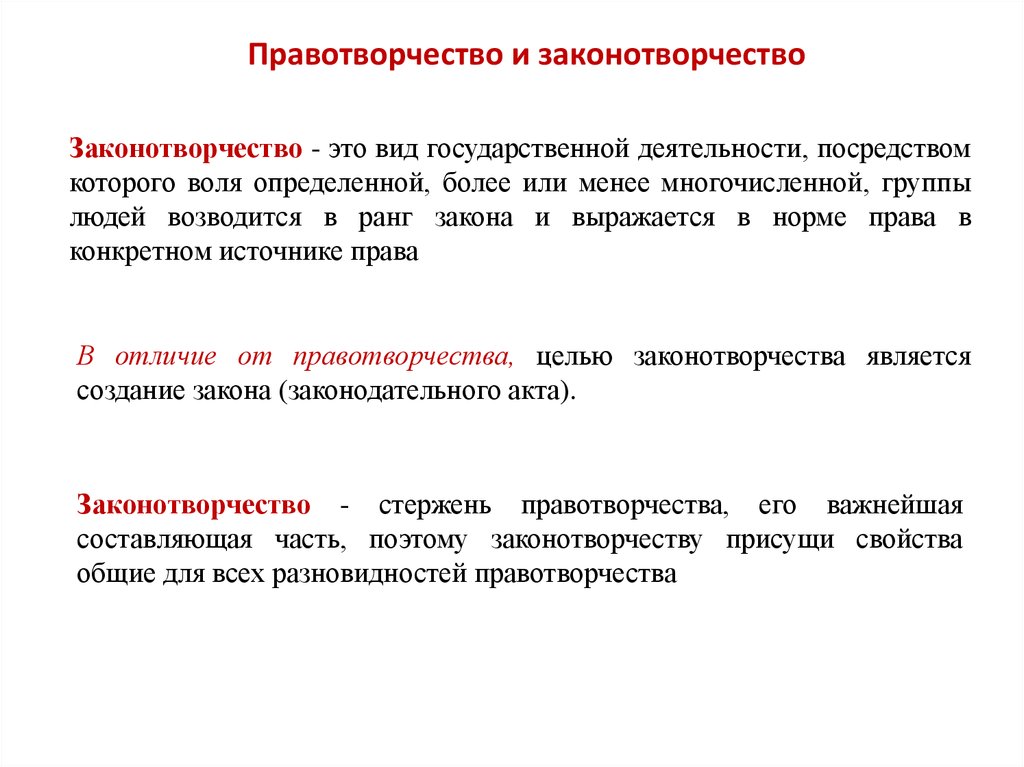 Правотворчество и законотворчество

Законотворчество - это вид государственной деятельности, посредством которого воля определенной, более или менее многочисленной, группы людей возводится в ранг закона и выражается в норме права в конкретном источнике права

В отличие от правотворчества, целью законотворчества является создание закона (законодательного акта).

Законотворчество - стержень правотворчества, его важнейшая составляющая часть, поэтому законотворчеству присущи свойства общие для всех разновидностей правотворчества